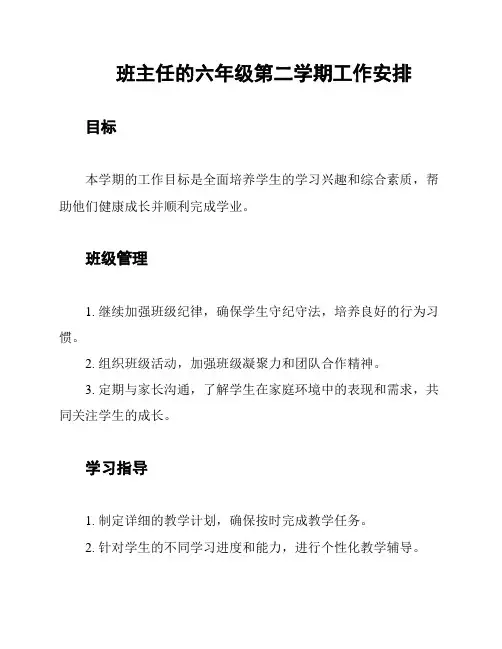 班主任的六年级第二学期工作安排

目标

本学期的工作目标是全面培养学生的学习兴趣和综合素质，帮助他们健康成长并顺利完成学业。

班级管理

1. 继续加强班级纪律，确保学生守纪守法，培养良好的行为习惯。

2. 组织班级活动，加强班级凝聚力和团队合作精神。

3. 定期与家长沟通，了解学生在家庭环境中的表现和需求，共同关注学生的成长。

学习指导

1. 制定详细的教学计划，确保按时完成教学任务。

2. 针对学生的不同学习进度和能力，进行个性化教学辅导。